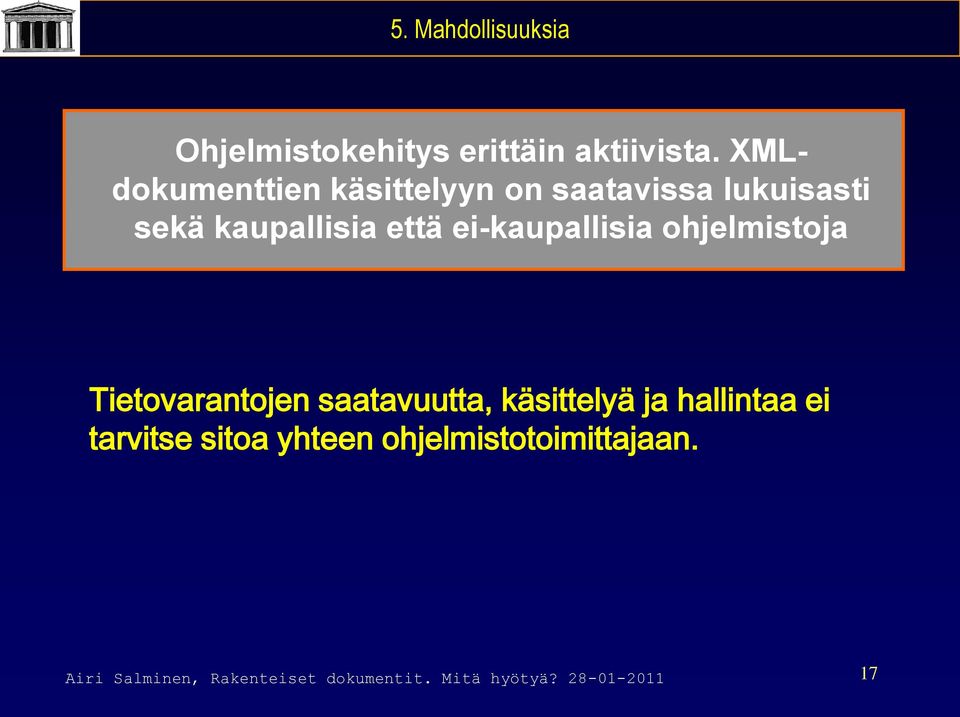 5. Mahdollisuuksia

Ohjelmistokehitys erittäin aktiivista. XML-dokumenttien käsittelyyn on saatavissa lukuisasti sekä kaupallisia että ei-kaupallisia ohjelmistoja

Tietovarantojen saatavuutta, käsittelyä ja hallintaa ei tarvitse sitoa yhteen ohjelmistotoimittajaan.

Airi Salminen, Rakenteiset dokumentit. Mitä hyötyä? 28-01-2011

17